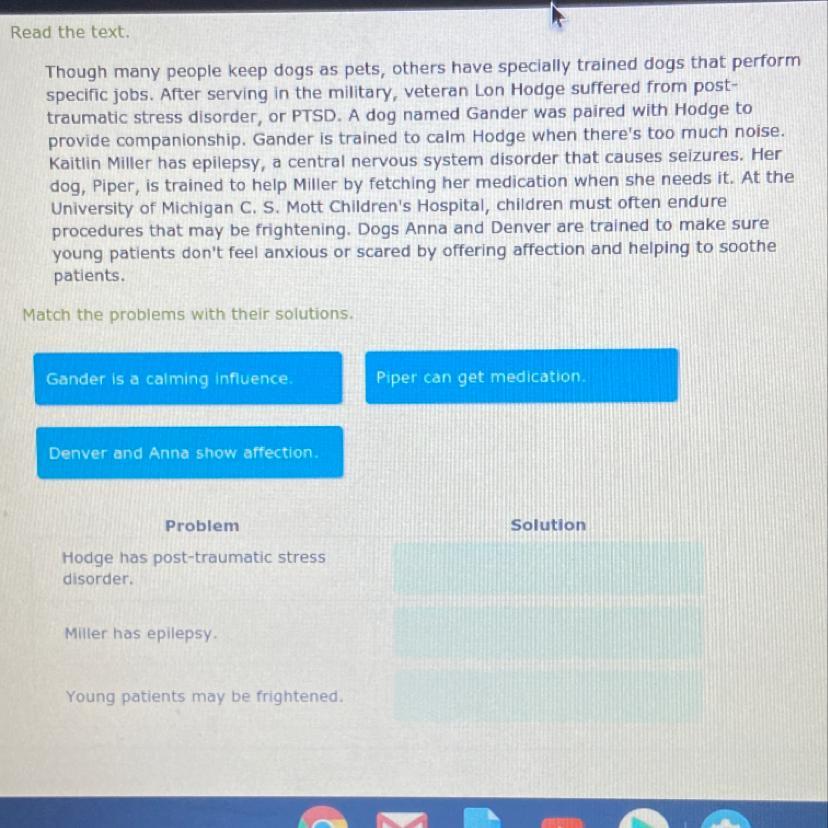 Read the text.

Though many people keep dogs as pets, others have specially trained dogs that perform specific jobs. After serving in the military, veteran Lon Hodge suffered from post-traumatic stress disorder, or PTSD. A dog named Gander was paired with Hodge to provide companionship. Gander is trained to calm Hodge when there's too much noise. Kaitlin Miller has epilepsy, a central nervous system disorder that causes seizures. Her dog, Piper, is trained to help Miller by fetching her medication when she needs it. At the University of Michigan C. S. Mott Children's Hospital, children must often endure procedures that may be frightening. Dogs Anna and Denver are trained to make sure young patients don't feel anxious or scared by offering affection and helping to soothe patients.

Match the problems with their solutions.

Gander is a calming influence.

Piper can get medication.

Denver and Anna show affection.

| Problem | Solution |
|---|---|
| Hodge has post-traumatic stress disorder. | |
| Miller has epilepsy. | |
| Young patients may be frightened. | |